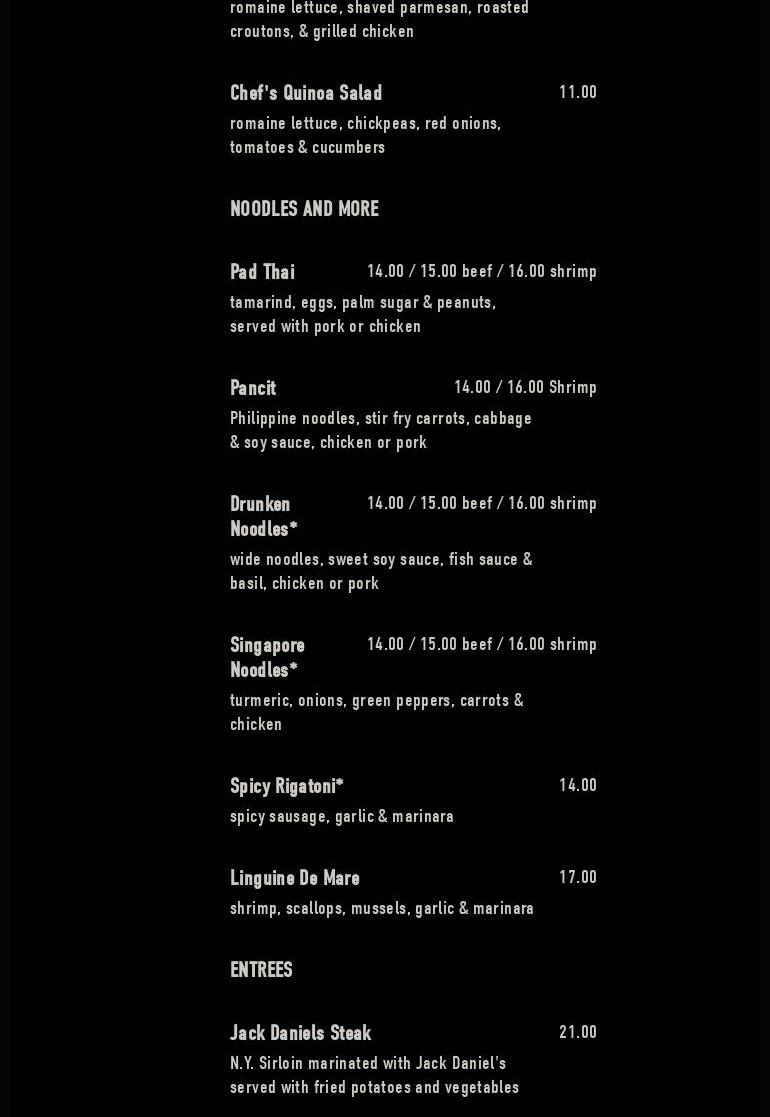 romaine lettuce, shaved parmesan, roasted croutons, & grilled chicken

Chef's Quinoa Salad 11.00
romaine lettuce, chickpeas, red onions, tomatoes & cucumbers

NOODLES AND MORE

Pad Thai 14.00 / 15.00 beef / 16.00 shrimp
tamarind, eggs, palm sugar & peanuts, served with pork or chicken

Pancit 14.00 / 16.00 Shrimp
Philippine noodles, stir fry carrots, cabbage & soy sauce, chicken or pork

Drunken Noodles* 14.00 / 15.00 beef / 16.00 shrimp
wide noodles, sweet soy sauce, fish sauce & basil, chicken or pork

Singapore Noodles* 14.00 / 15.00 beef / 16.00 shrimp
turmeric, onions, green peppers, carrots & chicken

Spicy Rigatoni* 14.00
spicy sausage, garlic & marinara

Linguine De Mare 17.00
shrimp, scallops, mussels, garlic & marinara

ENTREES

Jack Daniels Steak 21.00
N.Y. Sirloin marinated with Jack Daniel's served with fried potatoes and vegetables